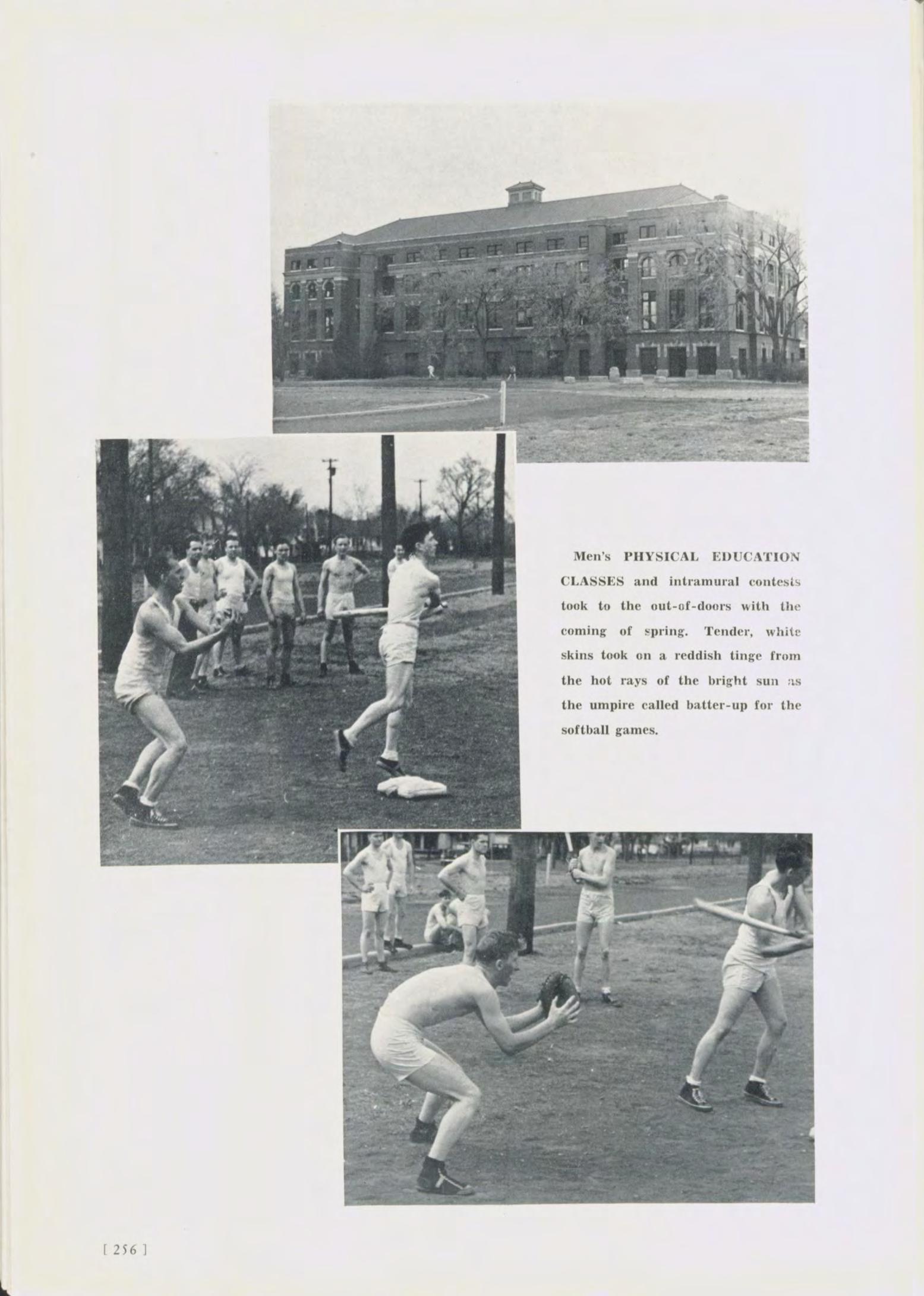 Men's PHYSICAL EDUCATION CLASSES and intramural contests took to the out-of-doors with the coming of spring. Tender, white skins took on a reddish tinge from the hot rays of the bright sun as the umpire called batter-up for the softball games.

[ 256 ]